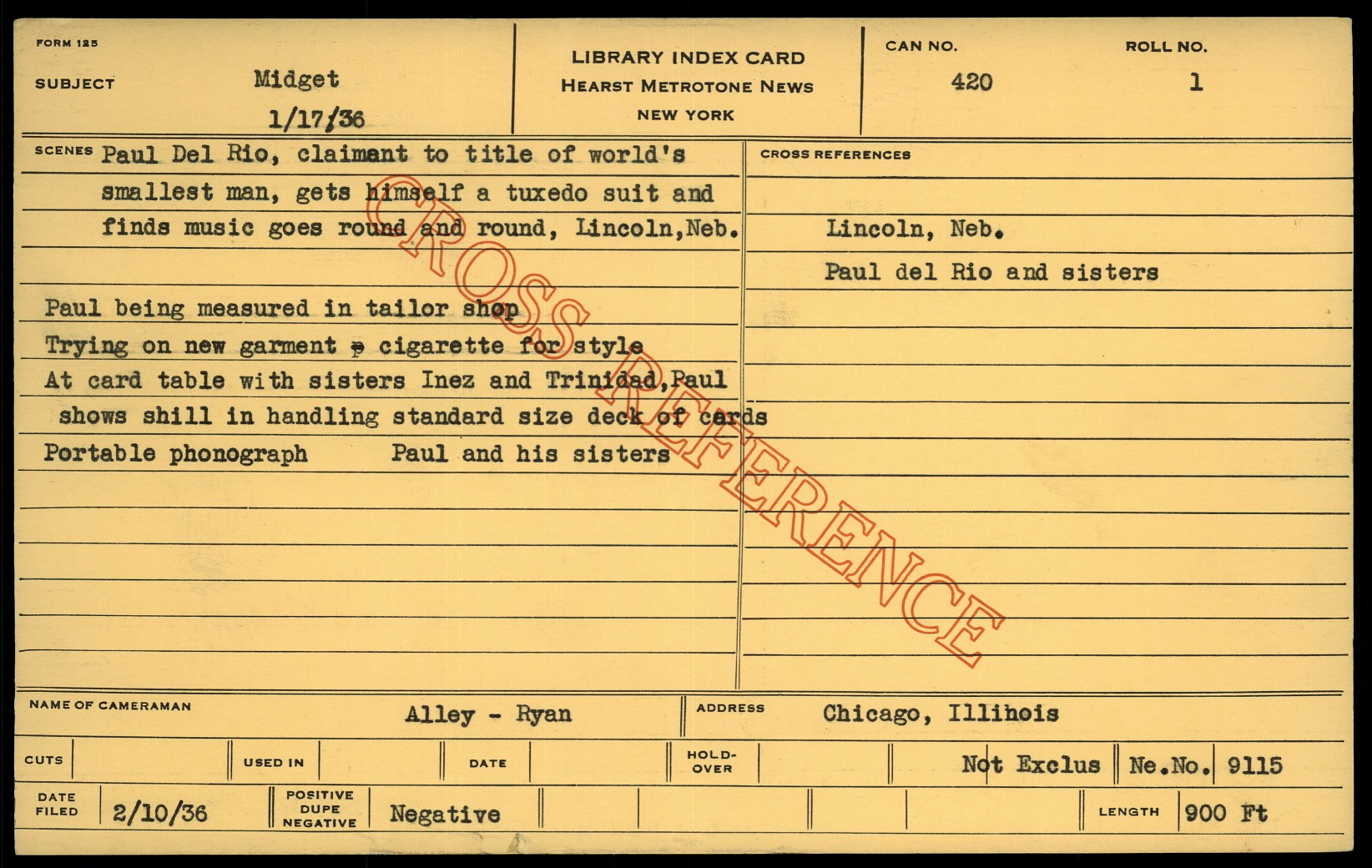 FORM 125

SUBJECT Midget
1/17/36

LIBRARY INDEX CARD
HEARST METROTONE NEWS
NEW YORK

CAN NO. 420

ROLL NO. 1

SCENES Paul Del Rio, claimant to title of world's smallest man, gets himself a tuxedo suit and finds music goes round and round, Lincoln,Neb.

Paul being measured in tailor shop
Trying on new garment ₚ cigarette for style
At card table with sisters Inez and Trinidad,Paul shows shill in handling standard size deck of cards
Portable phonograph Paul and his sisters

CROSS REFERENCES

Lincoln, Neb.

Paul del Rio and sisters

NAME OF CAMERAMAN Alley - Ryan

ADDRESS Chicago, Illihois

CUTS

USED IN

DATE

HOLD-OVER

Not Exclus

Ne.No. 9115

DATE FILED 2/10/36

POSITIVE DUPE NEGATIVE Negative

LENGTH 900 Ft

CROSS REFERENCE